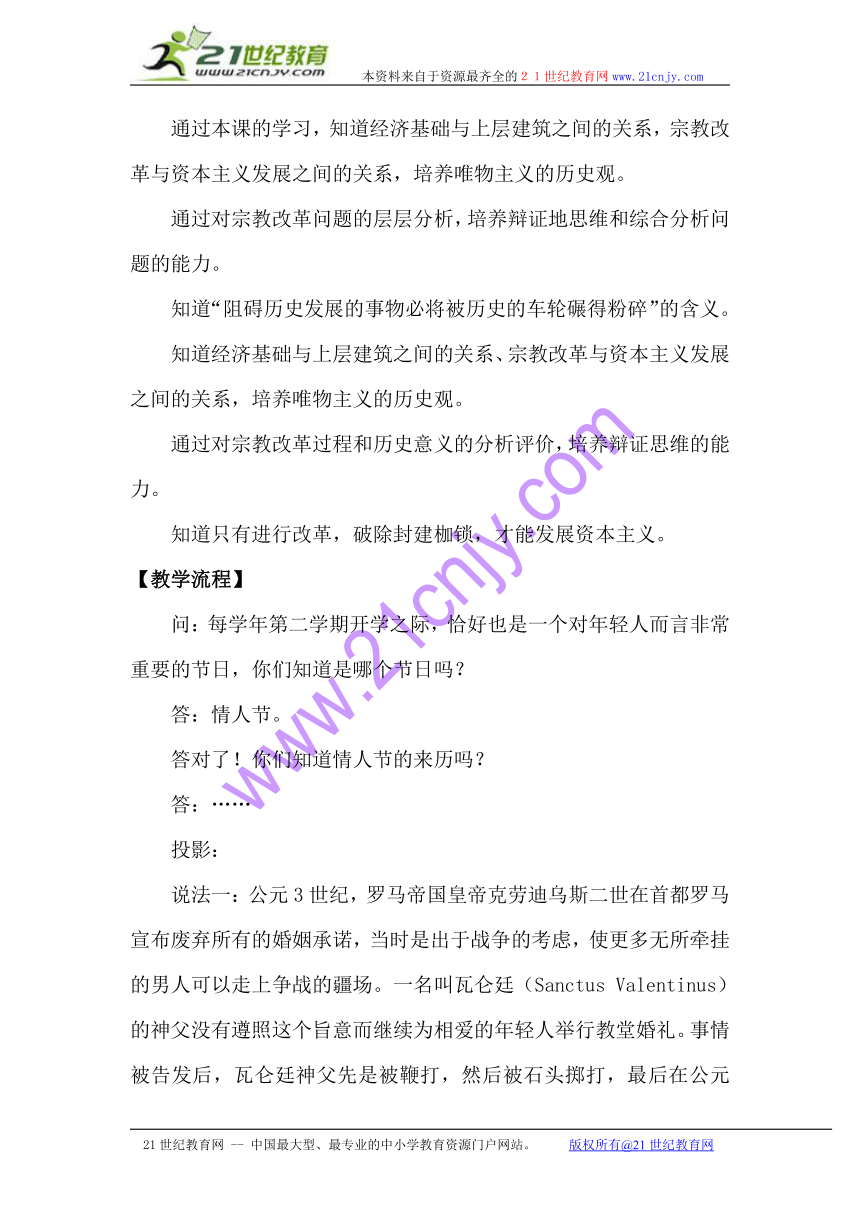 21世纪教育
www.21cnjy.com
本资料来自于资源最齐全的２１世纪教育网www.21cnjy.com

通过本课的学习，知道经济基础与上层建筑之间的关系，宗教改革与资本主义发展之间的关系，培养唯物主义的历史观。

通过对宗教改革问题的层层分析，培养辩证地思维和综合分析问题的能力。

知道“阻碍历史发展的事物必将被历史的车轮碾得粉碎”的含义。

知道经济基础与上层建筑之间的关系、宗教改革与资本主义发展之间的关系，培养唯物主义的历史观。

通过对宗教改革过程和历史意义的分析评价，培养辩证思维的能力。

知道只有进行改革，破除封建枷锁，才能发展资本主义。

【教学流程】

问：每学年第二学期开学之际，恰好也是一个对年轻人而言非常重要的节日，你们知道是哪个节日吗？

答：情人节。

答对了！你们知道情人节的来历吗？

答：……

投影：

说法一：公元3世纪，罗马帝国皇帝克劳迪乌斯二世在首都罗马宣布废弃所有的婚姻承诺，当时是出于战争的考虑，使更多无所牵挂的男人可以走上争战的疆场。一名叫瓦仑廷（Sanctus Valentinus）的神父没有遵照这个旨意而继续为相爱的年轻人举行教堂婚礼。事情被告发后，瓦仑廷神父先是被鞭打，然后被石头掷打，最后在公元

www.21cnjy.com

21世纪教育网 -- 中国最大型、最专业的中小学教育资源门户网站。 版权所有@21世纪教育网